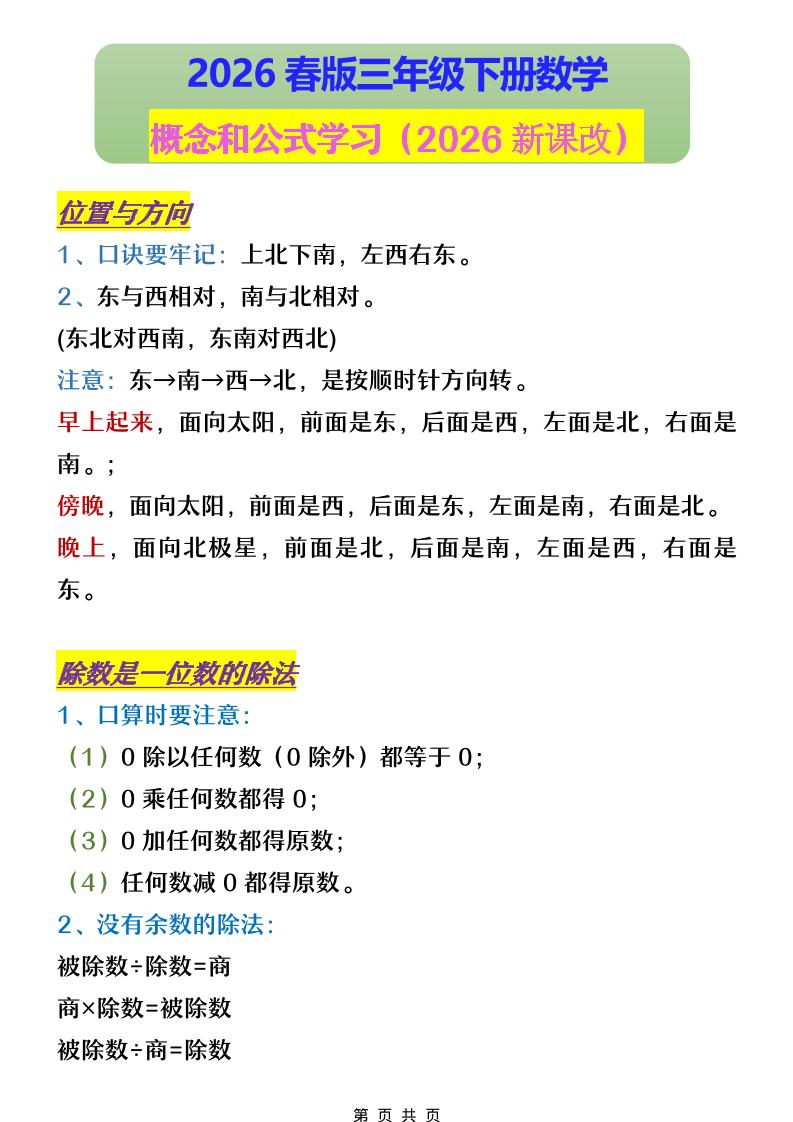 2026 春版三年级下册数学

概念和公式学习（2026 新课改）

位置与方向

1、口诀要牢记：上北下南，左西右东。

2、东与西相对，南与北相对。

(东北对西南，东南对西北)

注意：东→南→西→北，是按顺时针方向转。

早上起来，面向太阳，前面是东，后面是西，左面是北，右面是南。；

傍晚，面向太阳，前面是西，后面是东，左面是南，右面是北。

晚上，面向北极星，前面是北，后面是南，左面是西，右面是东。

除数是一位数的除法

1、口算时要注意：

（1）0 除以任何数（0 除外）都等于 0；

（2）0 乘任何数都得 0；

（3）0 加任何数都得原数；

（4）任何数减 0 都得原数。

2、没有余数的除法：

被除数÷除数=商

商×除数=被除数

被除数÷商=除数

第 页 共 页